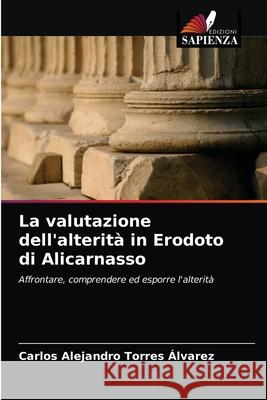 EDIZIONI
SAPIENZA

La valutazione dell'alterità in Erodoto di Alicarnasso

Affrontare, comprendere ed esporre l'alterità

Carlos Alejandro Torres Álvarez

Kraina Książek